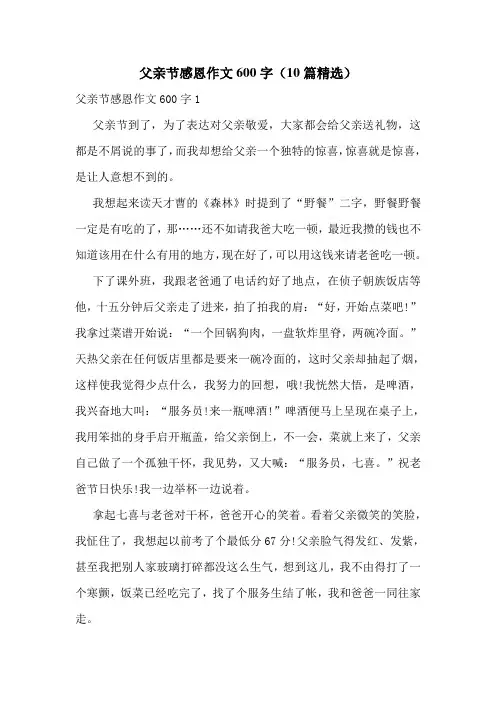 父亲节感恩作文600字（10篇精选）

父亲节感恩作文600字1

父亲节到了，为了表达对父亲敬爱，大家都会给父亲送礼物，这都是不屑说的事了，而我却想给父亲一个独特的惊喜，惊喜就是惊喜，是让人意想不到的。

我想起来读天才曹的《森林》时提到了“野餐”二字，野餐野餐一定是有吃的了，那……还不如请我爸大吃一顿，最近我攒的钱也不知道该用在什么有用的地方，现在好了，可以用这钱来请老爸吃一顿。

下了课外班，我跟老爸通了电话约好了地点，在侦子朝族饭店等他，十五分钟后父亲走了进来，拍了拍我的肩：“好，开始点菜吧!”我拿过菜谱开始说：“一个回锅狗肉，一盘软炸里脊，两碗冷面。”天热父亲在任何饭店里都是要来一碗冷面的，这时父亲却抽起了烟，这样使我觉得少点什么，我努力的回想，哦!我恍然大悟，是啤酒，我兴奋地大叫：“服务员!来一瓶啤酒!”啤酒便马上呈现在桌子上，我用笨拙的身手启开瓶盖，给父亲倒上，不一会，菜就上来了，父亲自己做了一个孤独干杯，我见势，又大喊：“服务员，七喜。”祝老爸节日快乐!我一边举杯一边说着。

拿起七喜与老爸对干杯，爸爸开心的笑着。看着父亲微笑的笑脸，我怔住了，我想起以前考了个最低分67分!父亲脸气得发红、发紫，甚至我把别人家玻璃打碎都没这么生气，想到这儿，我不由得打了一个寒颤，饭菜已经吃完了，找了个服务生结了帐，我和爸爸一同往家走。